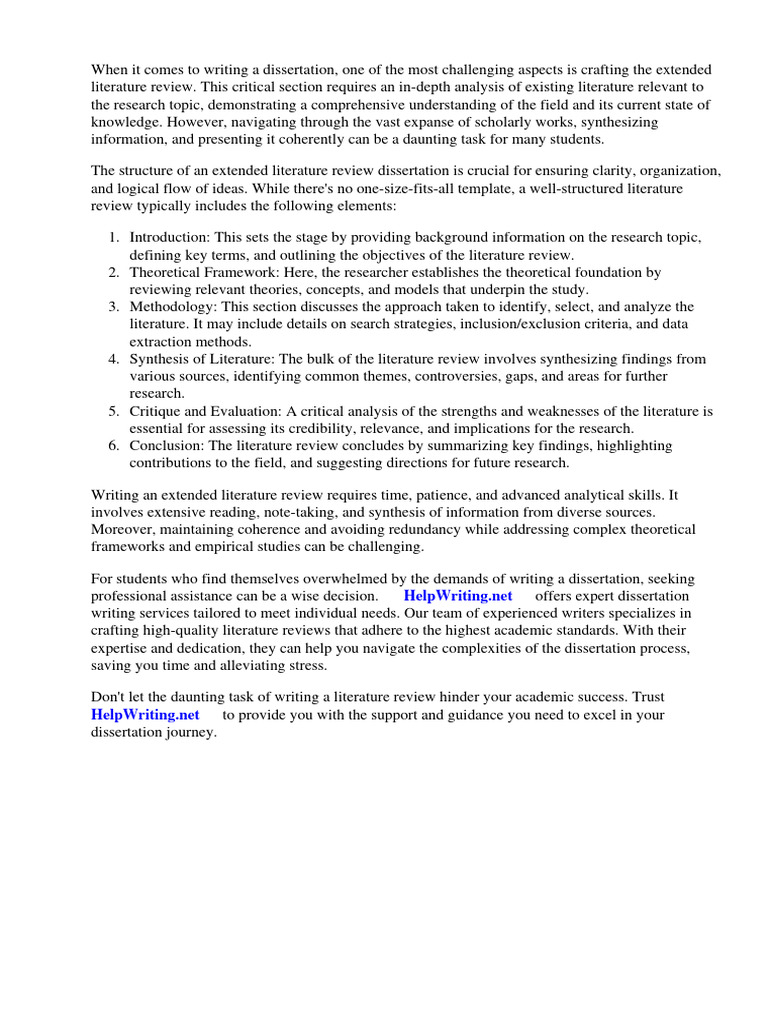 When it comes to writing a dissertation, one of the most challenging aspects is crafting the extended literature review. This critical section requires an in-depth analysis of existing literature relevant to the research topic, demonstrating a comprehensive understanding of the field and its current state of knowledge. However, navigating through the vast expanse of scholarly works, synthesizing information, and presenting it coherently can be a daunting task for many students.

The structure of an extended literature review dissertation is crucial for ensuring clarity, organization, and logical flow of ideas. While there's no one-size-fits-all template, a well-structured literature review typically includes the following elements:

1. Introduction: This sets the stage by providing background information on the research topic, defining key terms, and outlining the objectives of the literature review.
2. Theoretical Framework: Here, the researcher establishes the theoretical foundation by reviewing relevant theories, concepts, and models that underpin the study.
3. Methodology: This section discusses the approach taken to identify, select, and analyze the literature. It may include details on search strategies, inclusion/exclusion criteria, and data extraction methods.
4. Synthesis of Literature: The bulk of the literature review involves synthesizing findings from various sources, identifying common themes, controversies, gaps, and areas for further research.
5. Critique and Evaluation: A critical analysis of the strengths and weaknesses of the literature is essential for assessing its credibility, relevance, and implications for the research.
6. Conclusion: The literature review concludes by summarizing key findings, highlighting contributions to the field, and suggesting directions for future research.

Writing an extended literature review requires time, patience, and advanced analytical skills. It involves extensive reading, note-taking, and synthesis of information from diverse sources. Moreover, maintaining coherence and avoiding redundancy while addressing complex theoretical frameworks and empirical studies can be challenging.

For students who find themselves overwhelmed by the demands of writing a dissertation, seeking professional assistance can be a wise decision. HelpWriting.net offers expert dissertation writing services tailored to meet individual needs. Our team of experienced writers specializes in crafting high-quality literature reviews that adhere to the highest academic standards. With their expertise and dedication, they can help you navigate the complexities of the dissertation process, saving you time and alleviating stress.

Don't let the daunting task of writing a literature review hinder your academic success. Trust HelpWriting.net to provide you with the support and guidance you need to excel in your dissertation journey.